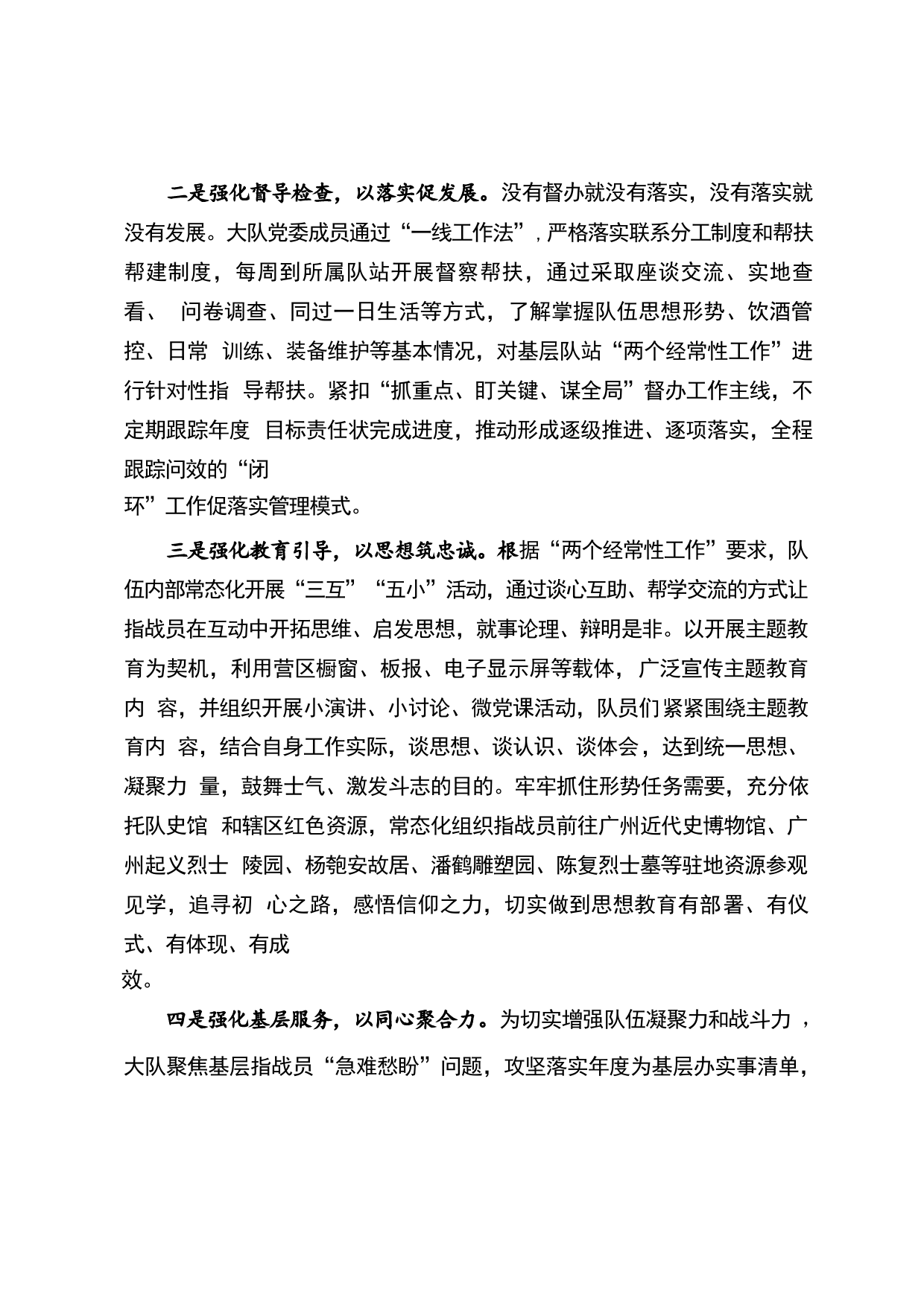 二是强化督导检查，以落实促发展。没有督办就没有落实，没有落实就没有发展。大队党委成员通过“一线工作法”，严格落实联系分工制度和帮扶帮建制度，每周到所属队站开展督察帮扶，通过采取座谈交流、实地查看、 问卷调查、同过一日生活等方式，了解掌握队伍思想形势、饮酒管控、日常 训练、装备维护等基本情况，对基层队站“两个经常性工作”进行针对性指 导帮扶。紧扣“抓重点、盯关键、谋全局”督办工作主线，不定期跟踪年度 目标责任状完成进度，推动形成逐级推进、逐项落实，全程跟踪问效的“闭环”工作促落实管理模式。

三是强化教育引导，以思想筑忠诚。根据“两个经常性工作”要求，队伍内部常态化开展“三互”“五小”活动，通过谈心互助、帮学交流的方式让指战员在互动中开拓思维、启发思想，就事论理、辩明是非。以开展主题教育为契机，利用营区橱窗、板报、电子显示屏等载体，广泛宣传主题教育内 容，并组织开展小演讲、小讨论、微党课活动，队员们紧紧围绕主题教育内 容，结合自身工作实际，谈思想、谈认识、谈体会，达到统一思想、凝聚力 量，鼓舞士气、激发斗志的目的。牢牢抓住形势任务需要，充分依托队史馆 和辖区红色资源，常态化组织指战员前往广州近代史博物馆、广州起义烈士 陵园、杨匏安故居、潘鹤雕塑园、陈复烈士墓等驻地资源参观见学，追寻初 心之路，感悟信仰之力，切实做到思想教育有部署、有仪式、有体现、有成效。

四是强化基层服务，以同心聚合力。为切实增强队伍凝聚力和战斗力，大队聚焦基层指战员“急难愁盼”问题，攻坚落实年度为基层办实事清单，